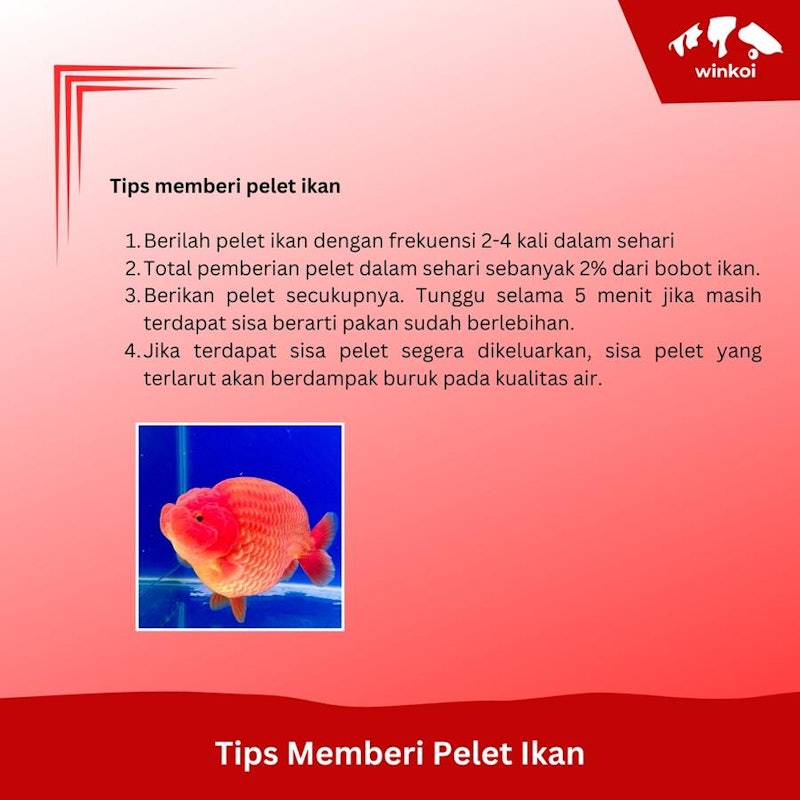 winkoi

Tips memberi pelet ikan

1. Berilah pelet ikan dengan frekuensi 2-4 kali dalam sehari
2. Total pemberian pelet dalam sehari sebanyak 2% dari bobot ikan.
3. Berikan pelet secukupnya. Tunggu selama 5 menit jika masih terdapat sisa berarti pakan sudah berlebihan.
4. Jika terdapat sisa pelet segera dikeluarkan, sisa pelet yang terlarut akan berdampak buruk pada kualitas air.

Tips Memberi Pelet Ikan